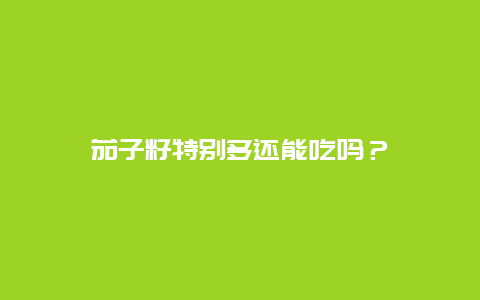 茄子籽特别多还能吃吗？